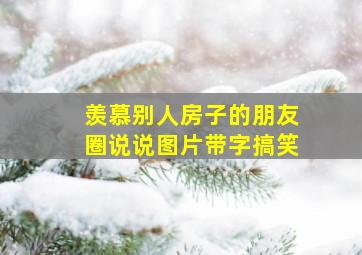 羡慕别人房子的朋友圈说说图片带字搞笑